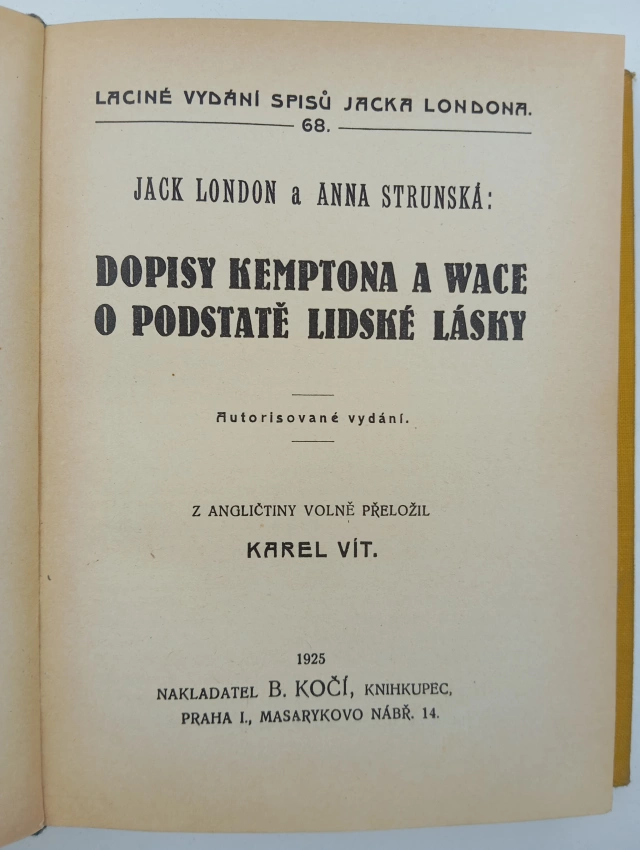 LACINÉ VYDÁNÍ SPISŮ JACKA LONDONA.
68.

JACK LONDON a ANNA STRUNSKÁ:

DOPISY KEMPTONA A WACE O PODSTATĚ LIDSKÉ LÁSKY

Autorisované vydání.

Z ANGLIČTINY VOLNĚ PŘELOŽIL
KAREL VÍT.

1925
NAKLADATEL B. KOČÍ, KNIHKUPEC,
PRAHA I., MASARYKOVO NÁBŘ. 14.